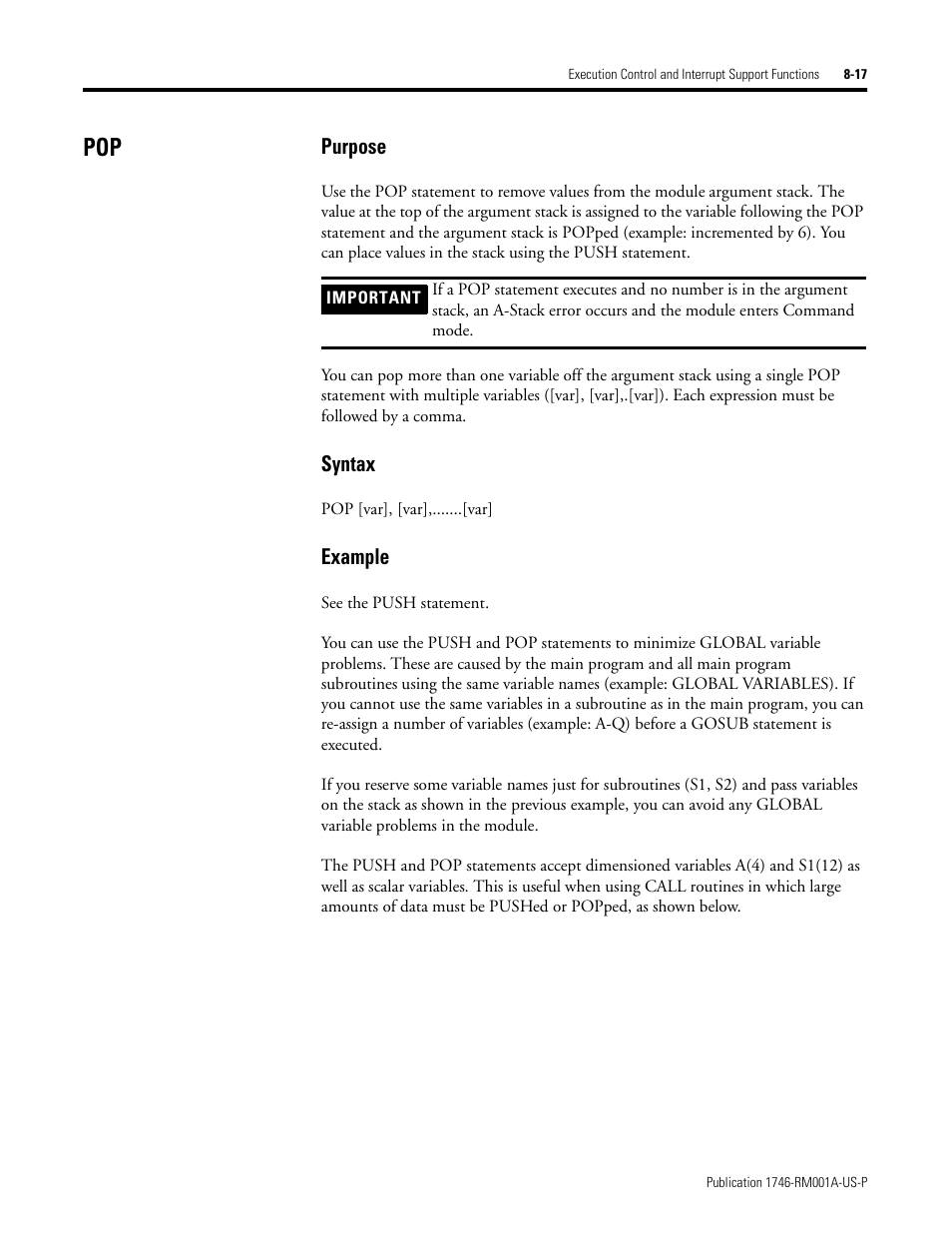 Execution Control and Interrupt Support Functions 8-17

POP

Purpose

Use the POP statement to remove values from the module argument stack. The value at the top of the argument stack is assigned to the variable following the POP statement and the argument stack is POPped (example: incremented by 6). You can place values in the stack using the PUSH statement.

IMPORTANT If a POP statement executes and no number is in the argument stack, an A-Stack error occurs and the module enters Command mode.

You can pop more than one variable off the argument stack using a single POP statement with multiple variables ([var], [var],.[var]). Each expression must be followed by a comma.

Syntax

POP [var], [var],.......[var]

Example

See the PUSH statement.

You can use the PUSH and POP statements to minimize GLOBAL variable problems. These are caused by the main program and all main program subroutines using the same variable names (example: GLOBAL VARIABLES). If you cannot use the same variables in a subroutine as in the main program, you can re-assign a number of variables (example: A-Q) before a GOSUB statement is executed.

If you reserve some variable names just for subroutines (S1, S2) and pass variables on the stack as shown in the previous example, you can avoid any GLOBAL variable problems in the module.

The PUSH and POP statements accept dimensioned variables A(4) and S1(12) as well as scalar variables. This is useful when using CALL routines in which large amounts of data must be PUSHed or POPped, as shown below.

Publication 1746-RM001A-US-P